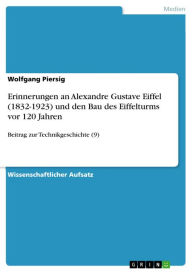 Medien

Wolfgang Piersig

Erinnerungen an Alexandre Gustave Eiffel (1832-1923) und den Bau des Eiffelturms vor 120 Jahren

Beitrag zur Technikgeschichte (9)

Wissenschaftlicher Aufsatz

GRIN